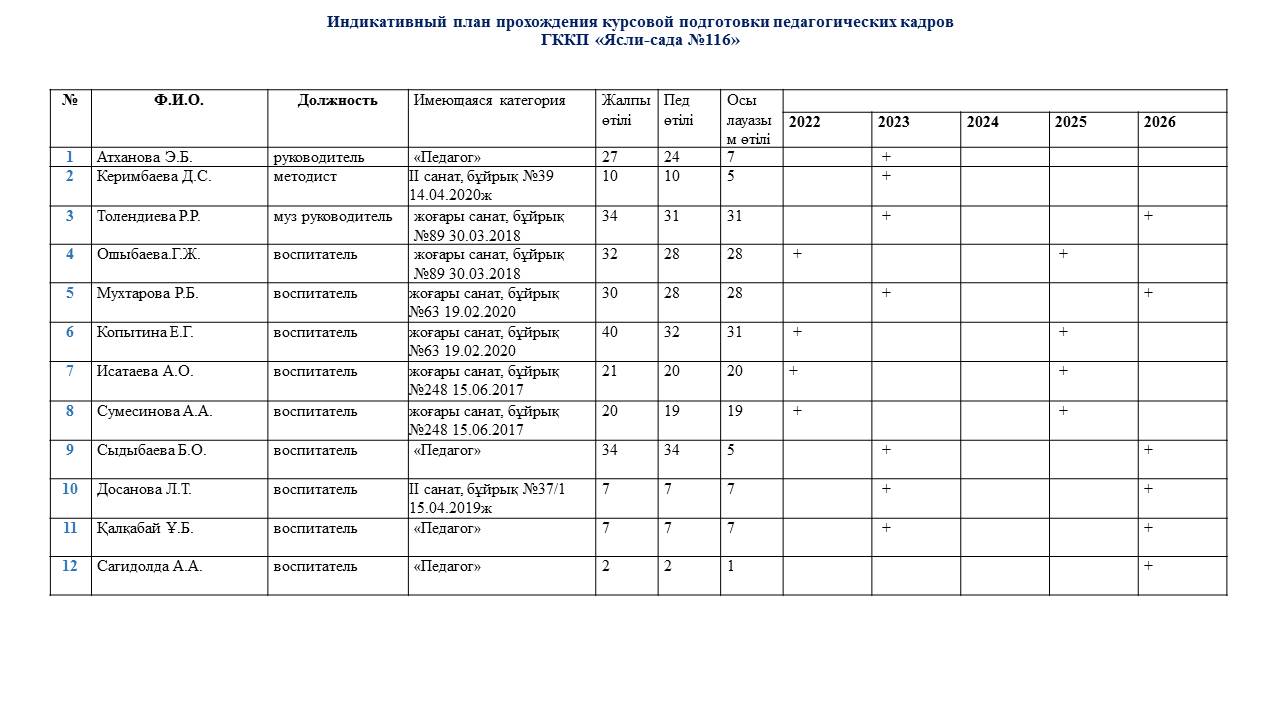 Индикативный план прохождения курсовой подготовки педагогических кадров
ГККП «Ясли-сада №116»

| № | Ф.И.О. | Должность | Имеющаяся категория | Жалпы өтілі | Пед өтілі | Осы лауазым өтілі | 2022 | 2023 | 2024 | 2025 | 2026 |
|---|---|---|---|---|---|---|---|---|---|---|---|
| 1 | Атханова Э.Б. | руководитель | «Педагог» | 27 | 24 | 7 | | + | | | |
| 2 | Керимбаева Д.С. | методист | II санат, бұйрық №39 14.04.2020ж | 10 | 10 | 5 | | + | | | |
| 3 | Толендиева Р.Р. | муз руководитель | жоғары санат, бұйрық №89 30.03.2018 | 34 | 31 | 31 | | + | | | + |
| 4 | Ошыбаева.Г.Ж. | воспитатель | жоғары санат, бұйрық №89 30.03.2018 | 32 | 28 | 28 | + | | | + | |
| 5 | Мухтарова Р.Б. | воспитатель | жоғары санат, бұйрық №63 19.02.2020 | 30 | 28 | 28 | | + | | | + |
| 6 | Копытина Е.Г. | воспитатель | жоғары санат, бұйрық №63 19.02.2020 | 40 | 32 | 31 | + | | | + | |
| 7 | Исатаева А.О. | воспитатель | жоғары санат, бұйрық №248 15.06.2017 | 21 | 20 | 20 | + | | | + | |
| 8 | Сумесинова А.А. | воспитатель | жоғары санат, бұйрық №248 15.06.2017 | 20 | 19 | 19 | + | | | + | |
| 9 | Сыдыбаева Б.О. | воспитатель | «Педагог» | 34 | 34 | 5 | | + | | | + |
| 10 | Досанова Л.Т. | воспитатель | II санат, бұйрық №37/1 15.04.2019ж | 7 | 7 | 7 | | + | | | + |
| 11 | Қалқабай Ұ.Б. | воспитатель | «Педагог» | 7 | 7 | 7 | | + | | | + |
| 12 | Сагидолда А.А. | воспитатель | «Педагог» | 2 | 2 | 1 | | | | | + |